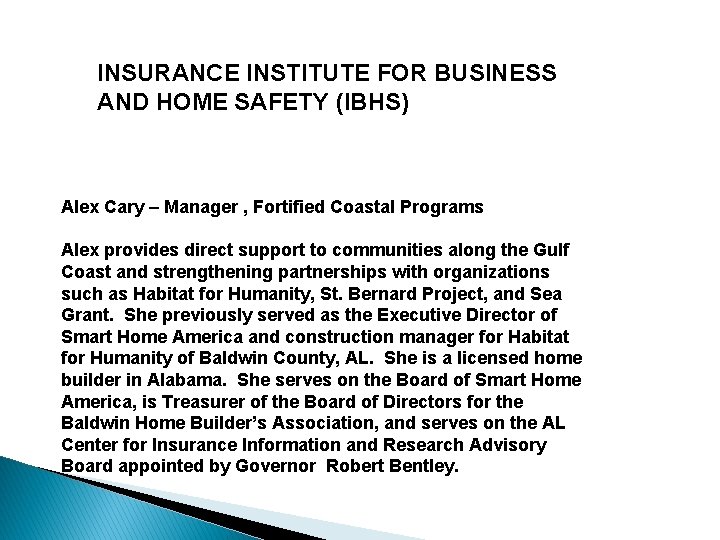 INSURANCE INSTITUTE FOR BUSINESS AND HOME SAFETY (IBHS)

Alex Cary – Manager , Fortified Coastal Programs

Alex provides direct support to communities along the Gulf Coast and strengthening partnerships with organizations such as Habitat for Humanity, St. Bernard Project, and Sea Grant. She previously served as the Executive Director of Smart Home America and construction manager for Habitat for Humanity of Baldwin County, AL. She is a licensed home builder in Alabama. She serves on the Board of Smart Home America, is Treasurer of the Board of Directors for the Baldwin Home Builder's Association, and serves on the AL Center for Insurance Information and Research Advisory Board appointed by Governor Robert Bentley.